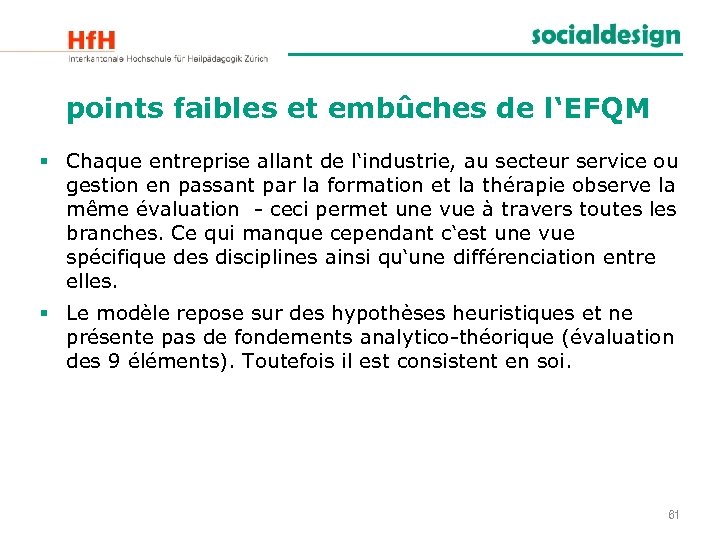 HfH
Interkantonale Hochschule für Heilpädagogik Zürich

socialdesign

points faibles et embûches de l'EFQM

• Chaque entreprise allant de l'industrie, au secteur service ou gestion en passant par la formation et la thérapie observe la même évaluation - ceci permet une vue à travers toutes les branches. Ce qui manque cependant c'est une vue spécifique des disciplines ainsi qu'une différenciation entre elles.

• Le modèle repose sur des hypothèses heuristiques et ne présente pas de fondements analytico-théorique (évaluation des 9 éléments). Toutefois il est consistent en soi.

61